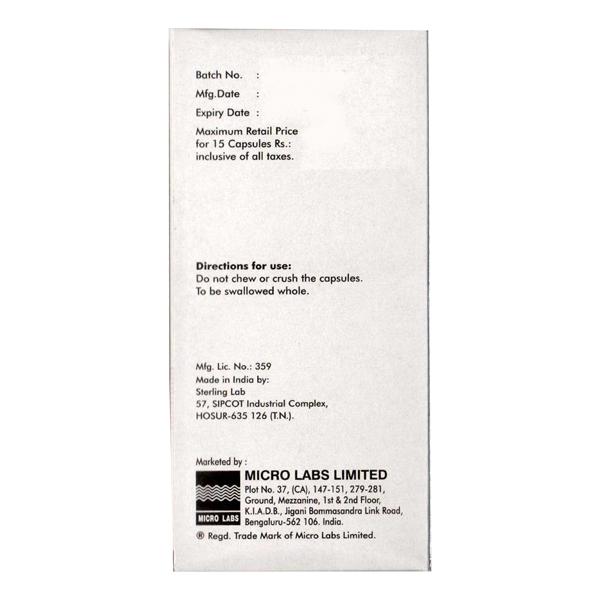 Batch No. :

Mfg.Date :

Expiry Date :

Maximum Retail Price for 15 Capsules Rs.: inclusive of all taxes.

Directions for use:
Do not chew or crush the capsules.
To be swallowed whole.

Mfg. Lic. No.: 359
Made in India by:
Sterling Lab
57, SIPCOT Industrial Complex,
HOSUR-635 126 (T.N.).

Marketed by :

MICRO LABS

MICRO LABS LIMITED
Plot No. 37, (CA), 147-151, 279-281,
Ground, Mezzanine, 1st & 2nd Floor,
K.I.A.D.B., Jigani Bommasandra Link Road,
Bengaluru-562 106. India.

® Regd. Trade Mark of Micro Labs Limited.